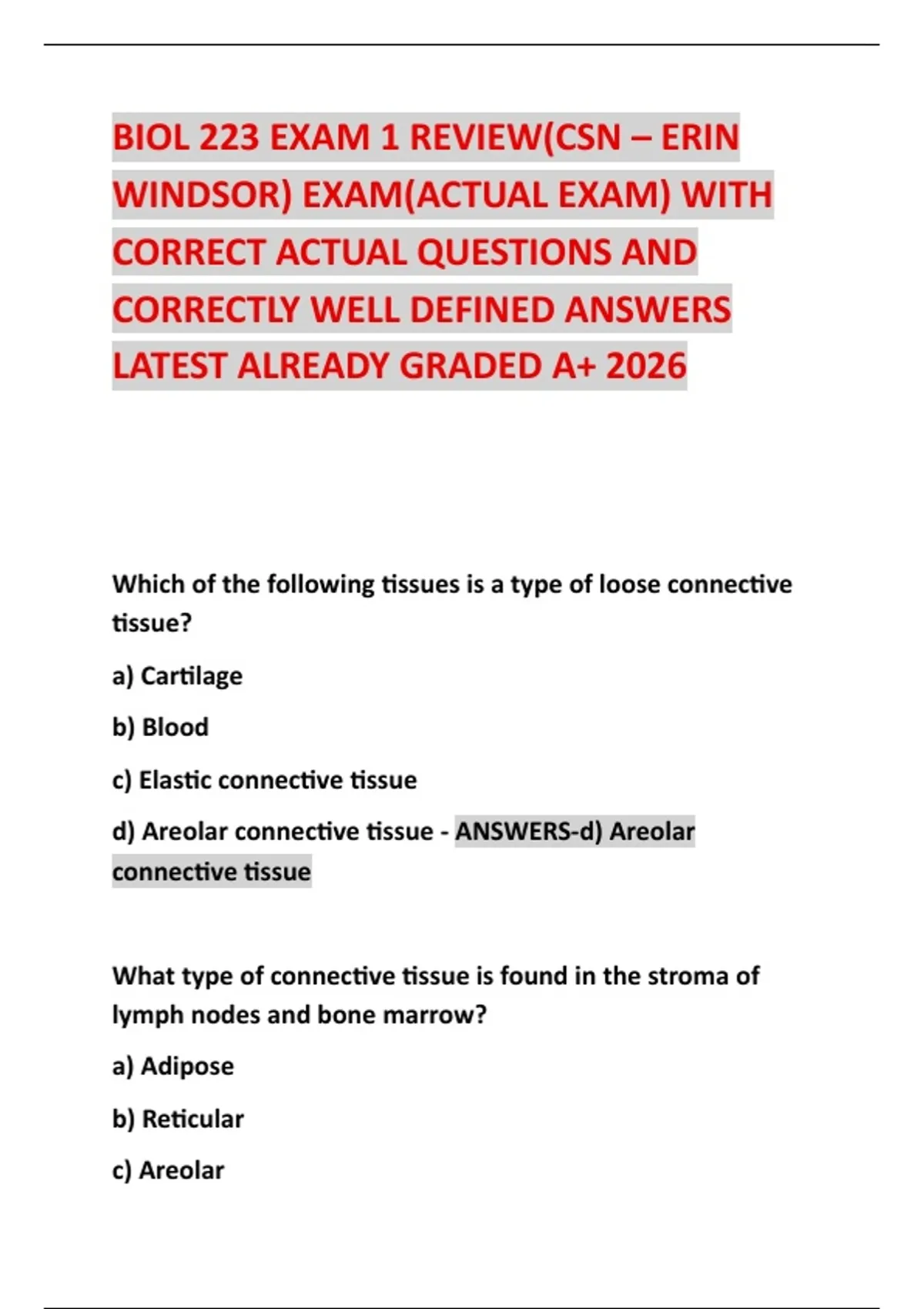 BIOL 223 EXAM 1 REVIEW(CSN – ERIN WINDSOR) EXAM(ACTUAL EXAM) WITH CORRECT ACTUAL QUESTIONS AND CORRECTLY WELL DEFINED ANSWERS LATEST ALREADY GRADED A+ 2026

Which of the following tissues is a type of loose connective tissue?

a) Cartilage

b) Blood

c) Elastic connective tissue

d) Areolar connective tissue - ANSWERS-d) Areolar connective tissue

What type of connective tissue is found in the stroma of lymph nodes and bone marrow?

a) Adipose

b) Reticular

c) Areolar